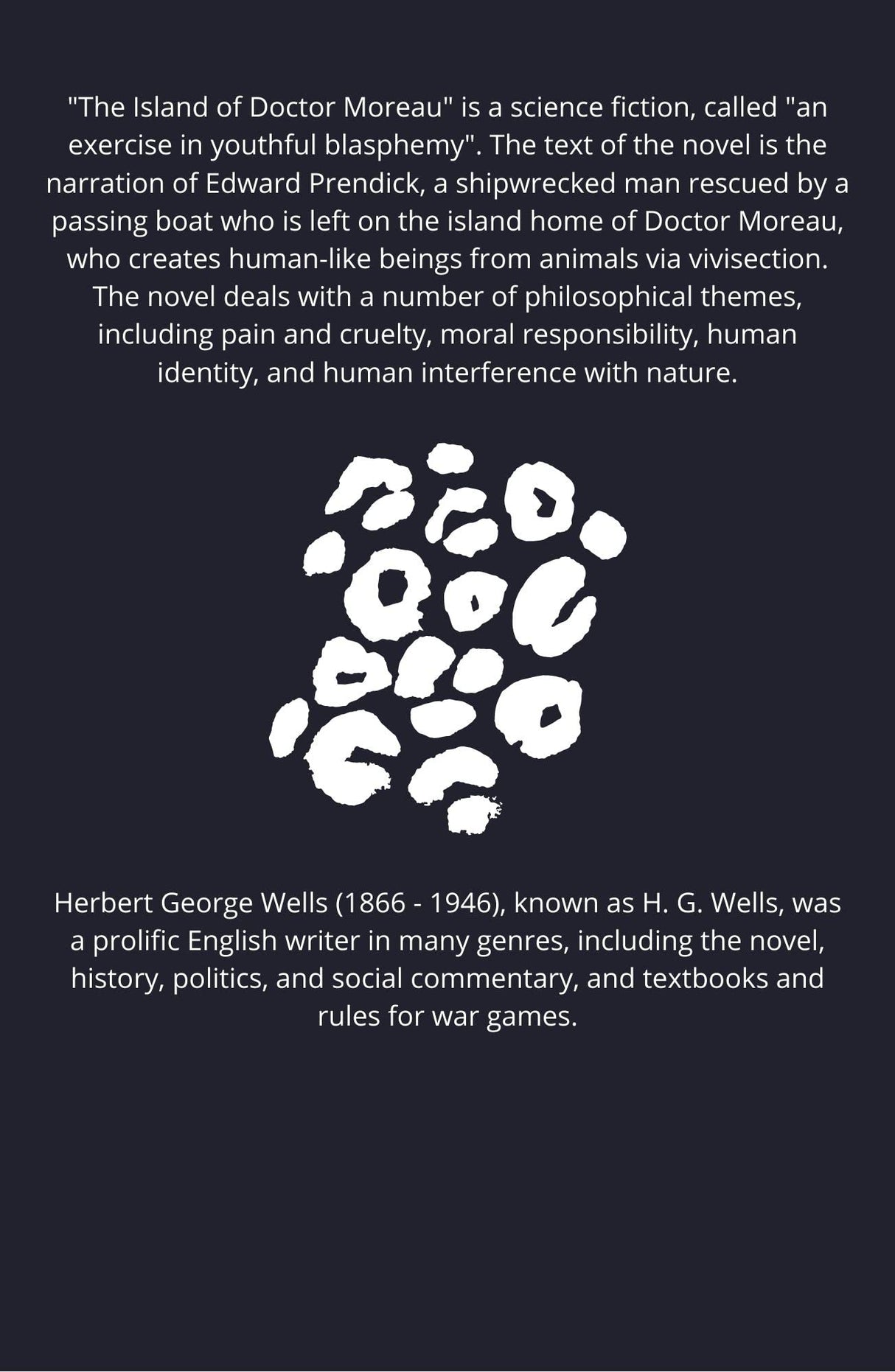 "The Island of Doctor Moreau" is a science fiction, called "an exercise in youthful blasphemy". The text of the novel is the narration of Edward Prendick, a shipwrecked man rescued by a passing boat who is left on the island home of Doctor Moreau, who creates human-like beings from animals via vivisection. The novel deals with a number of philosophical themes, including pain and cruelty, moral responsibility, human identity, and human interference with nature.

Herbert George Wells (1866 - 1946), known as H. G. Wells, was a prolific English writer in many genres, including the novel, history, politics, and social commentary, and textbooks and rules for war games.